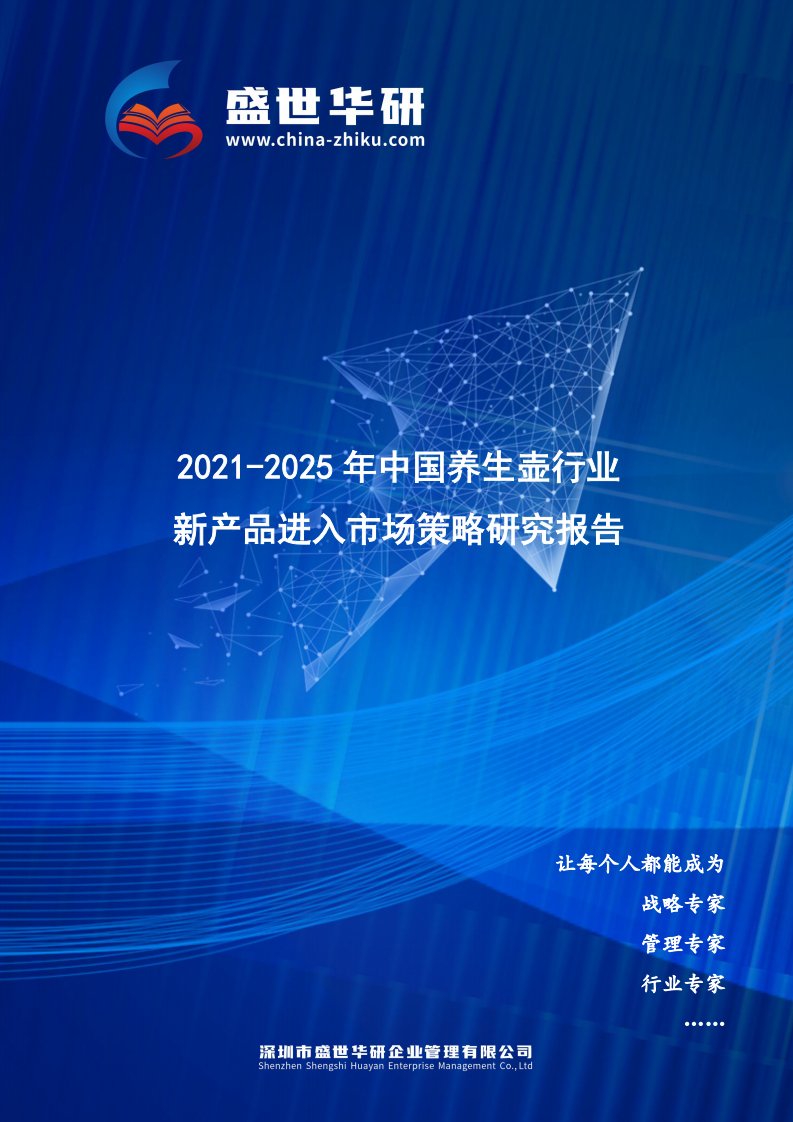 盛世华研
www.china-zhiku.com

2021-2025 年中国养生壶行业
新产品进入市场策略研究报告

让每个人都能成为
战略专家
管理专家
行业专家
……

深圳市盛世华研企业管理有限公司
Shenzhen Shengshi Huayan Enterprise Management Co.,Ltd